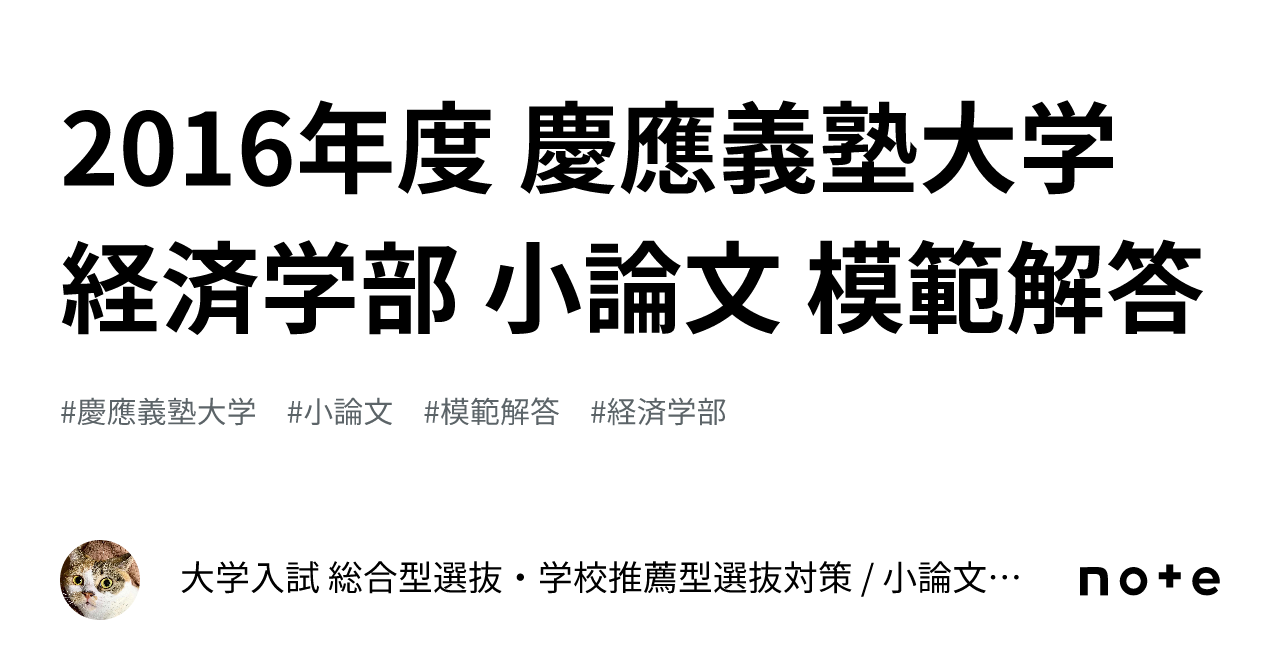 2016年度 慶應義塾大学 経済学部 小論文 模範解答

#慶應義塾大学 #小論文 #模範解答 #経済学部

大学入試 総合型選抜・学校推薦型選抜対策 / 小論文…

note